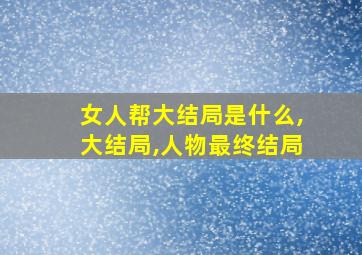 女人帮大结局是什么,大结局,人物最终结局